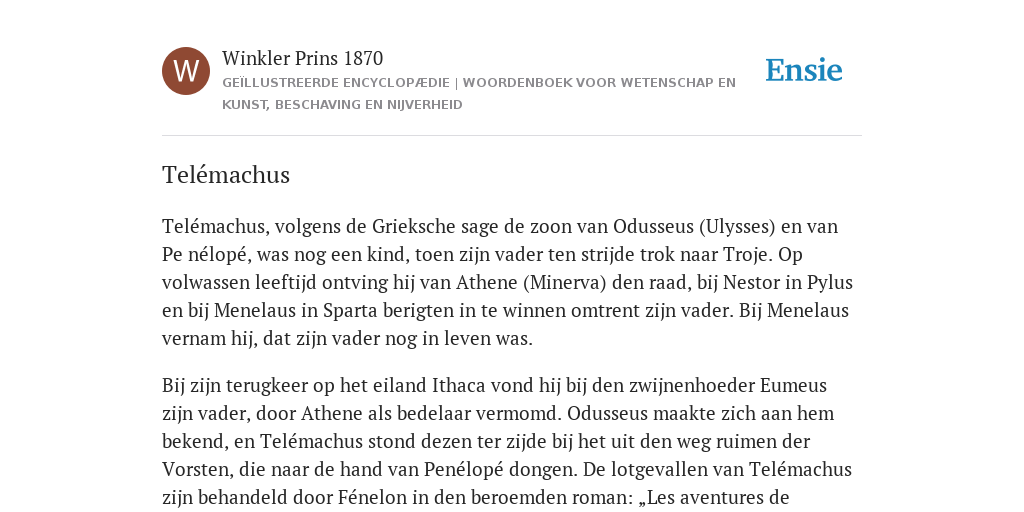 W

Winkler Prins 1870

GEÏLLUSTREERDE ENCYCLOPÆDIE | WOORDENBOEK VOOR WETENSCHAP EN KUNST, BESCHAVING EN NIJVERHEID

Ensie

Telémachus

Telémachus, volgens de Grieksche sage de zoon van Odusseus (Ulysses) en van Pe nélopé, was nog een kind, toen zijn vader ten strijde trok naar Troje. Op volwassen leeftijd ontving hij van Athene (Minerva) den raad, bij Nestor in Pylus en bij Menelaus in Sparta berigten in te winnen omtrent zijn vader. Bij Menelaus vernam hij, dat zijn vader nog in leven was.

Bij zijn terugkeer op het eiland Ithaca vond hij bij den zwijnenhoeder Eumeus zijn vader, door Athene als bedelaar vermomd. Odusseus maakte zich aan hem bekend, en Telémachus stond dezen ter zijde bij het uit den weg ruimen der Vorsten, die naar de hand van Penélopé dongen. De lotgevallen van Telémachus zijn behandeld door Fénelon in den beroemden roman: „Les aventures de